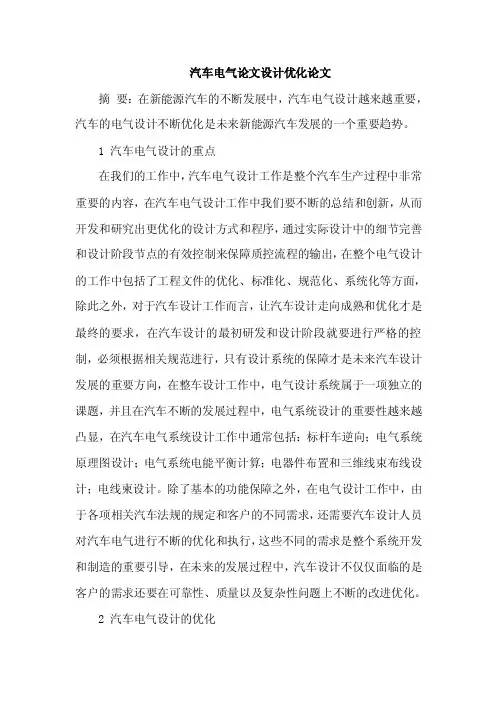 汽车电气论文设计优化论文

摘 要：在新能源汽车的不断发展中，汽车电气设计越来越重要，汽车的电气设计不断优化是未来新能源汽车发展的一个重要趋势。

1 汽车电气设计的重点

在我们的工作中，汽车电气设计工作是整个汽车生产过程中非常重要的内容，在汽车电气设计工作中我们要不断的总结和创新，从而开发和研究出更优化的设计方式和程序，通过实际设计中的细节完善和设计阶段节点的有效控制来保障质控流程的输出，在整个电气设计的工作中包括了工程文件的优化、标准化、规范化、系统化等方面，除此之外，对于汽车设计工作而言，让汽车设计走向成熟和优化才是最终的要求，在汽车设计的最初研发和设计阶段就要进行严格的控制，必须根据相关规范进行，只有设计系统的保障才是未来汽车设计发展的重要方向，在整车设计工作中，电气设计系统属于一项独立的课题，并且在汽车不断的发展过程中，电气系统设计的重要性越来越凸显，在汽车电气系统设计工作中通常包括：标杆车逆向；电气系统原理图设计；电气系统电能平衡计算；电器件布置和三维线束布线设计；电线束设计。除了基本的功能保障之外，在电气设计工作中，由于各项相关汽车法规的规定和客户的不同需求，还需要汽车设计人员对汽车电气进行不断的优化和执行，这些不同的需求是整个系统开发和制造的重要引导，在未来的发展过程中，汽车设计不仅仅面临的是客户的需求还要在可靠性、质量以及复杂性问题上不断的改进优化。

2 汽车电气设计的优化